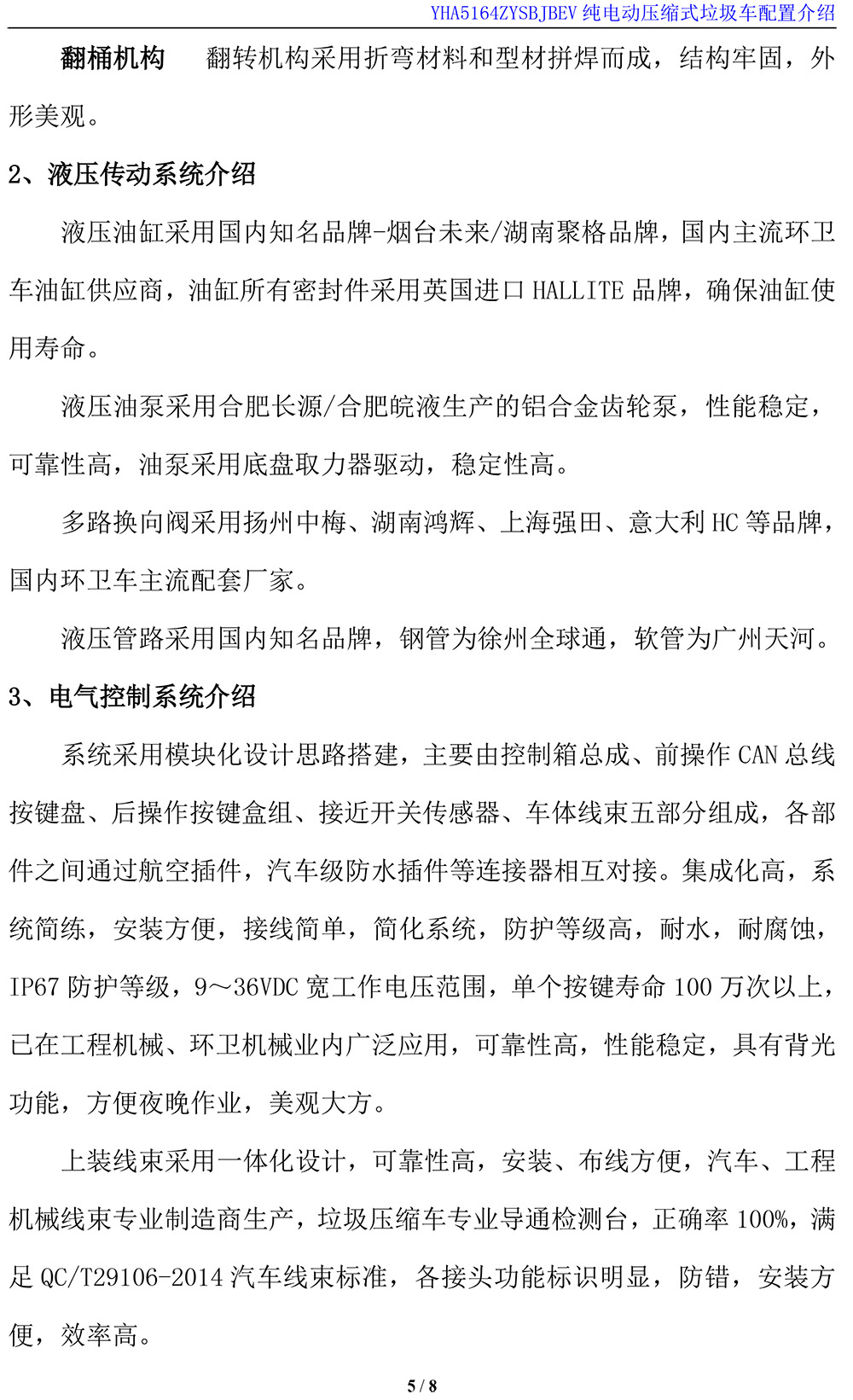 YHA5164ZYSBJBEV 纯电动压缩式垃圾车配置介绍

翻桶机构　翻转机构采用折弯材料和型材拼焊而成，结构牢固，外形美观。

2、液压传动系统介绍

液压油缸采用国内知名品牌-烟台未来/湖南聚格品牌，国内主流环卫车油缸供应商，油缸所有密封件采用英国进口 HALLITE 品牌，确保油缸使用寿命。

液压油泵采用合肥长源/合肥皖液生产的铝合金齿轮泵，性能稳定，可靠性高，油泵采用底盘取力器驱动，稳定性高。

多路换向阀采用扬州中梅、湖南鸿辉、上海强田、意大利 HC 等品牌，国内环卫车主流配套厂家。

液压管路采用国内知名品牌，钢管为徐州全球通，软管为广州天河。

3、电气控制系统介绍

系统采用模块化设计思路搭建，主要由控制箱总成、前操作 CAN 总线按键盘、后操作按键盒组、接近开关传感器、车体线束五部分组成，各部件之间通过航空插件，汽车级防水插件等连接器相互对接。集成化高，系统简练，安装方便，接线简单，简化系统，防护等级高，耐水，耐腐蚀，IP67 防护等级，9～36VDC 宽工作电压范围，单个按键寿命 100 万次以上，已在工程机械、环卫机械业内广泛应用，可靠性高，性能稳定，具有背光功能，方便夜晚作业，美观大方。

上装线束采用一体化设计，可靠性高，安装、布线方便，汽车、工程机械线束专业制造商生产，垃圾压缩车专业导通检测台，正确率 100%，满足 QC/T29106-2014 汽车线束标准，各接头功能标识明显，防错，安装方便，效率高。

5 / 8